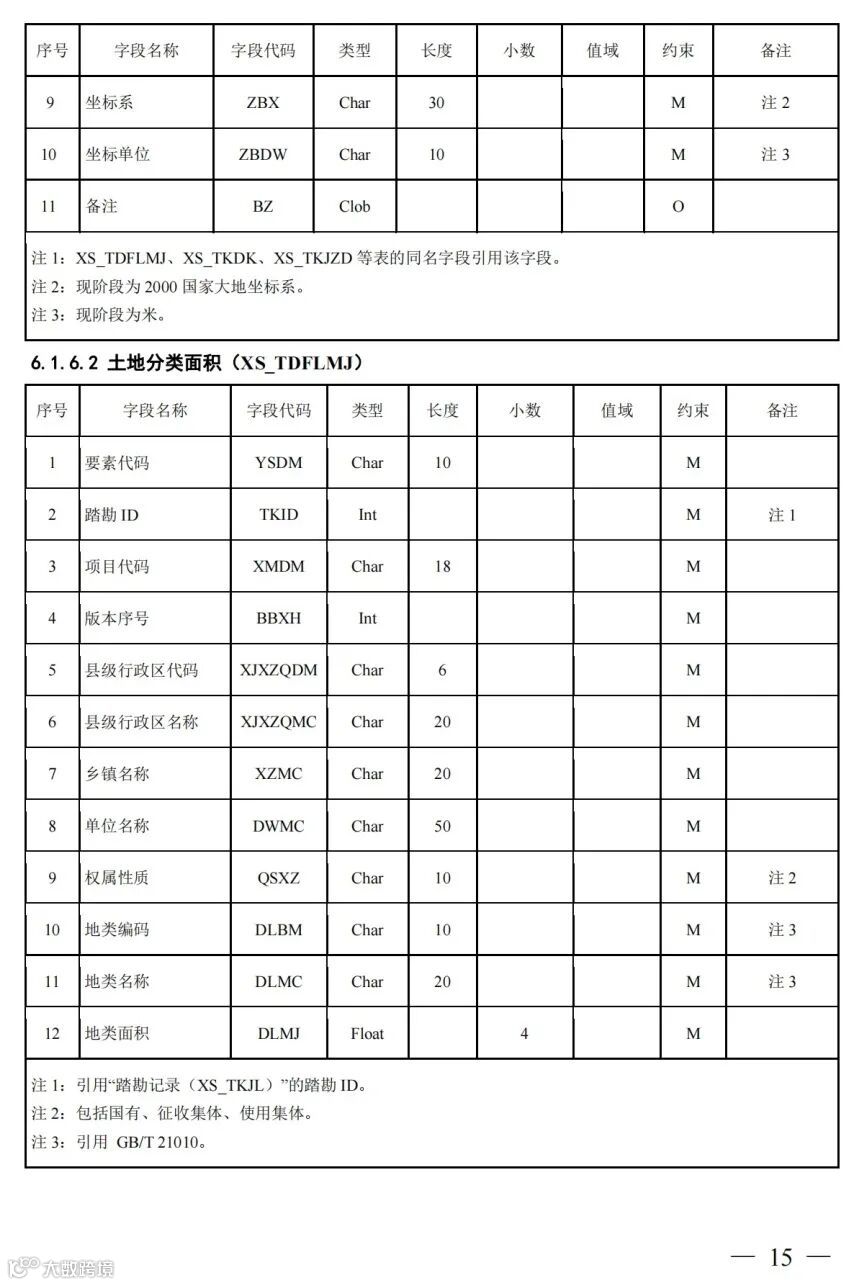 | 序号 | 字段名称 | 字段代码 | 类型 | 长度 | 小数 | 值域 | 约束 | 备注 |
|---|---|---|---|---|---|---|---|---|
| 9 | 坐标系 | ZBX | Char | 30 | | | M | 注 2 |
| 10 | 坐标单位 | ZBDW | Char | 10 | | | M | 注 3 |
| 11 | 备注 | BZ | Clob | | | | O | |

注 1：XS_TDFLMJ、XS_TKDK、XS_TKJZD 等表的同名字段引用该字段。
注 2：现阶段为 2000 国家大地坐标系。
注 3：现阶段为米。

6.1.6.2 土地分类面积（XS_TDFLMJ）

| 序号 | 字段名称 | 字段代码 | 类型 | 长度 | 小数 | 值域 | 约束 | 备注 |
|---|---|---|---|---|---|---|---|---|
| 1 | 要素代码 | YSDM | Char | 10 | | | M | |
| 2 | 踏勘 ID | TKID | Int | | | | M | 注 1 |
| 3 | 项目代码 | XMDM | Char | 18 | | | M | |
| 4 | 版本序号 | BBXH | Int | | | | M | |
| 5 | 县级行政区代码 | XJXZQDM | Char | 6 | | | M | |
| 6 | 县级行政区名称 | XJXZQMC | Char | 20 | | | M | |
| 7 | 乡镇名称 | XZMC | Char | 20 | | | M | |
| 8 | 单位名称 | DWMC | Char | 50 | | | M | |
| 9 | 权属性质 | QSXZ | Char | 10 | | | M | 注 2 |
| 10 | 地类编码 | DLBM | Char | 10 | | | M | 注 3 |
| 11 | 地类名称 | DLMC | Char | 20 | | | M | 注 3 |
| 12 | 地类面积 | DLMJ | Float | | 4 | | M | |

注 1：引用“踏勘记录（XS_TKJL）”的踏勘 ID。
注 2：包括国有、征收集体、使用集体。
注 3：引用 GB/T 21010。

大数跨境

— 15 —